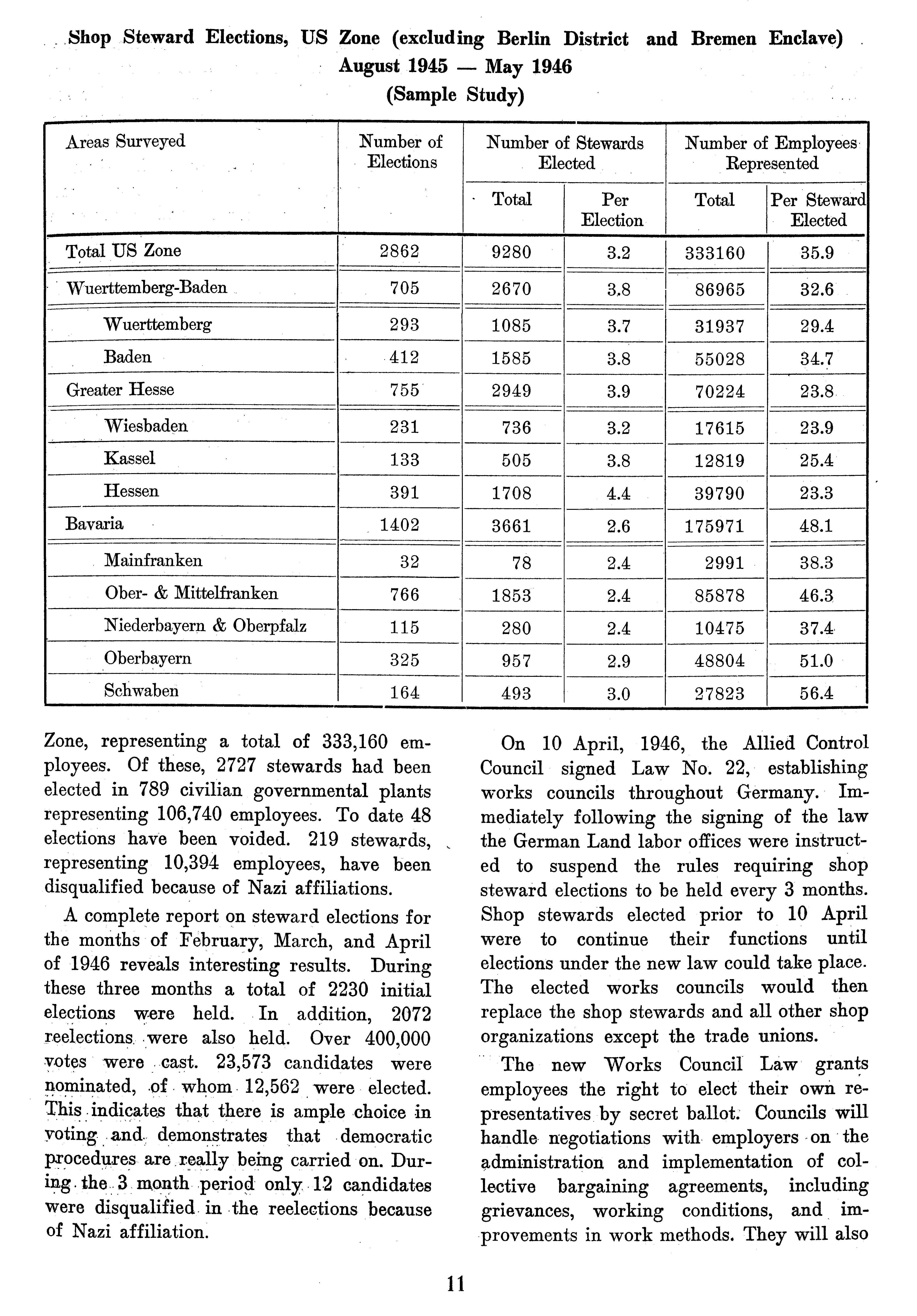 Shop Steward Elections, US Zone (excluding Berlin District and Bremen Enclave)
August 1945 — May 1946
(Sample Study)

| Areas Surveyed | Number of Elections | Number of Stewards Elected: Total | Number of Stewards Elected: Per Election | Number of Employees Represented: Total | Number of Employees Represented: Per Steward Elected |
|---|---|---|---|---|---|
| Total US Zone | 2862 | 9280 | 3.2 | 333160 | 35.9 |
| Wuerttemberg-Baden | 705 | 2670 | 3.8 | 86965 | 32.6 |
| Wuerttemberg | 293 | 1085 | 3.7 | 31937 | 29.4 |
| Baden | 412 | 1585 | 3.8 | 55028 | 34.7 |
| Greater Hesse | 755 | 2949 | 3.9 | 70224 | 23.8 |
| Wiesbaden | 231 | 736 | 3.2 | 17615 | 23.9 |
| Kassel | 133 | 505 | 3.8 | 12819 | 25.4 |
| Hessen | 391 | 1708 | 4.4 | 39790 | 23.3 |
| Bavaria | 1402 | 3661 | 2.6 | 175971 | 48.1 |
| Mainfranken | 32 | 78 | 2.4 | 2991 | 38.3 |
| Ober- & Mittelfranken | 766 | 1853 | 2.4 | 85878 | 46.3 |
| Niederbayern & Oberpfalz | 115 | 280 | 2.4 | 10475 | 37.4 |
| Oberbayern | 325 | 957 | 2.9 | 48804 | 51.0 |
| Schwaben | 164 | 493 | 3.0 | 27823 | 56.4 |

Zone, representing a total of 333,160 employees. Of these, 2727 stewards had been elected in 789 civilian governmental plants representing 106,740 employees. To date 48 elections have been voided. 219 stewards, representing 10,394 employees, have been disqualified because of Nazi affiliations.

A complete report on steward elections for the months of February, March, and April of 1946 reveals interesting results. During these three months a total of 2230 initial elections were held. In addition, 2072 reelections were also held. Over 400,000 votes were cast. 23,573 candidates were nominated, of whom 12,562 were elected. This indicates that there is ample choice in voting and demonstrates that democratic procedures are really being carried on. During the 3 month period only 12 candidates were disqualified in the reelections because of Nazi affiliation.

On 10 April, 1946, the Allied Control Council signed Law No. 22, establishing works councils throughout Germany. Immediately following the signing of the law the German Land labor offices were instructed to suspend the rules requiring shop steward elections to be held every 3 months. Shop stewards elected prior to 10 April were to continue their functions until elections under the new law could take place. The elected works councils would then replace the shop stewards and all other shop organizations except the trade unions.

The new Works Council Law grants employees the right to elect their own representatives by secret ballot. Councils will handle negotiations with employers on the administration and implementation of collective bargaining agreements, including grievances, working conditions, and improvements in work methods. They will also

11